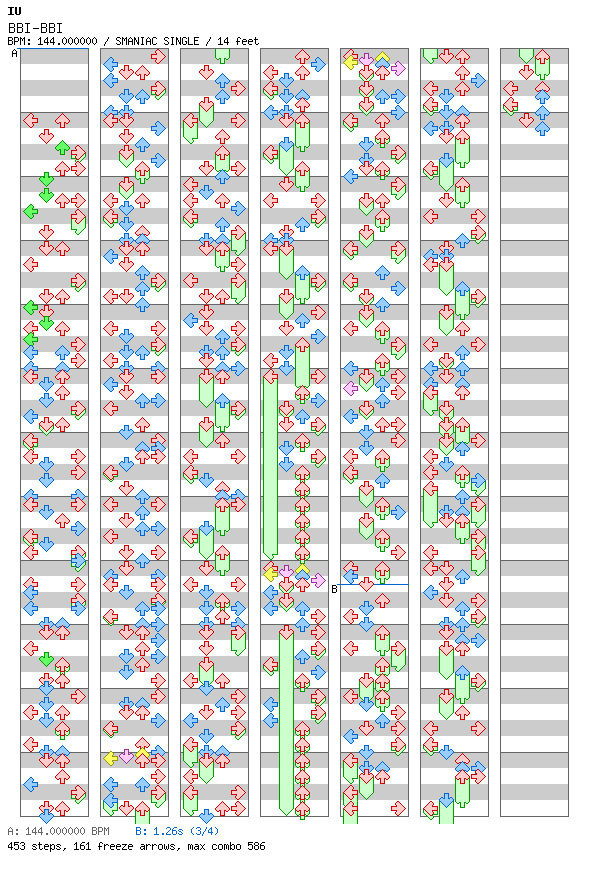 IU
BBI-BBI
BPM: 144.000000 / SMANIAC SINGLE / 14 feet
A
B
A: 144.000000 BPM B: 1.26s (3/4)
453 steps, 161 freeze arrows, max combo 586